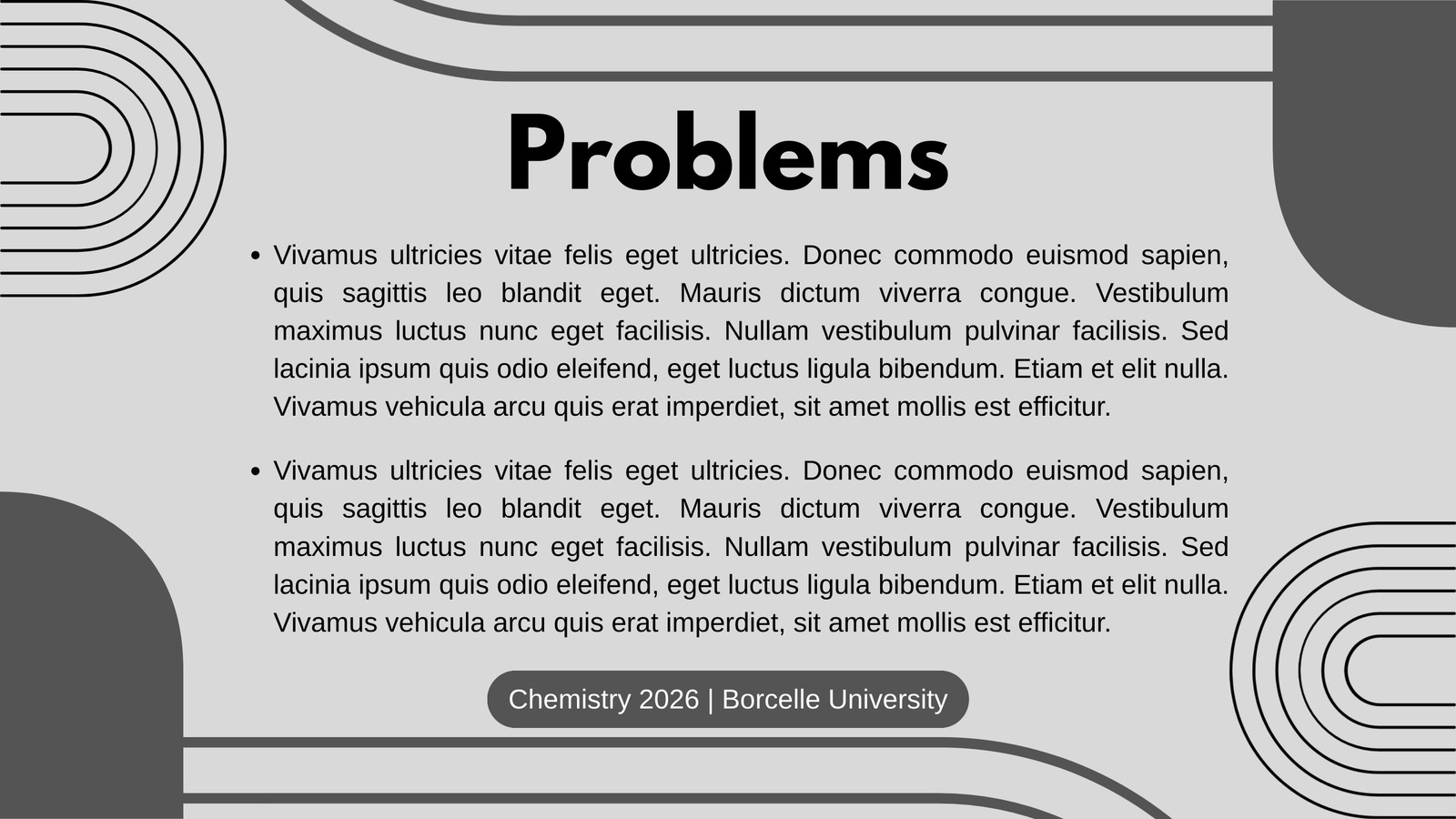 Problems

• Vivamus ultricies vitae felis eget ultricies. Donec commodo euismod sapien, quis sagittis leo blandit eget. Mauris dictum viverra congue. Vestibulum maximus luctus nunc eget facilisis. Nullam vestibulum pulvinar facilisis. Sed lacinia ipsum quis odio eleifend, eget luctus ligula bibendum. Etiam et elit nulla. Vivamus vehicula arcu quis erat imperdiet, sit amet mollis est efficitur.

• Vivamus ultricies vitae felis eget ultricies. Donec commodo euismod sapien, quis sagittis leo blandit eget. Mauris dictum viverra congue. Vestibulum maximus luctus nunc eget facilisis. Nullam vestibulum pulvinar facilisis. Sed lacinia ipsum quis odio eleifend, eget luctus ligula bibendum. Etiam et elit nulla. Vivamus vehicula arcu quis erat imperdiet, sit amet mollis est efficitur.

Chemistry 2026 | Borcelle University